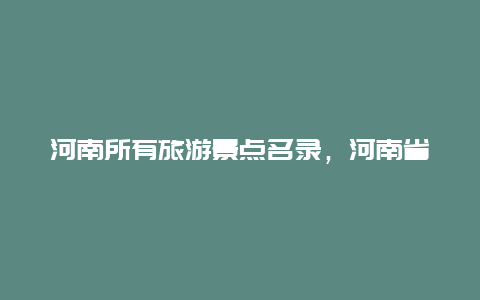 河南所有旅游景点名录，河南省